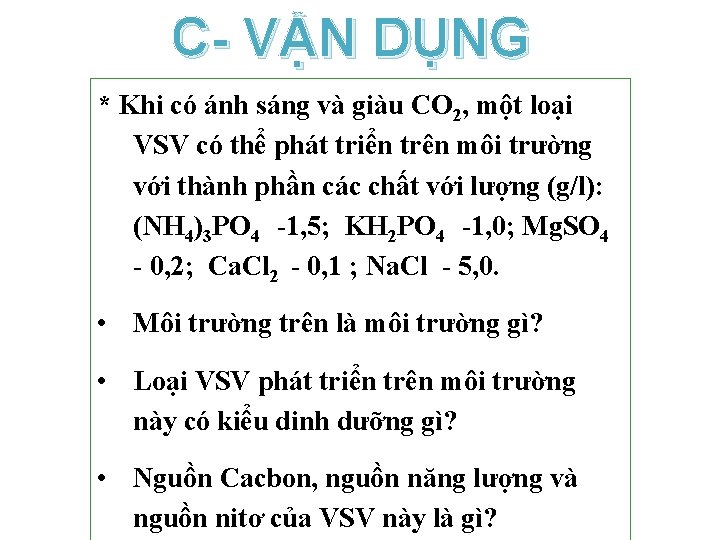 C- VẬN DỤNG

* Khi có ánh sáng và giàu $CO_2$, một loại VSV có thể phát triển trên môi trường với thành phần các chất với lượng (g/l): $(NH_4)_3PO_4$ -1,5; $KH_2PO_4$ -1,0; $MgSO_4$ - 0,2; $CaCl_2$ - 0,1 ; NaCl - 5,0.

• Môi trường trên là môi trường gì?

• Loại VSV phát triển trên môi trường này có kiểu dinh dưỡng gì?

• Nguồn Cacbon, nguồn năng lượng và nguồn nitơ của VSV này là gì?